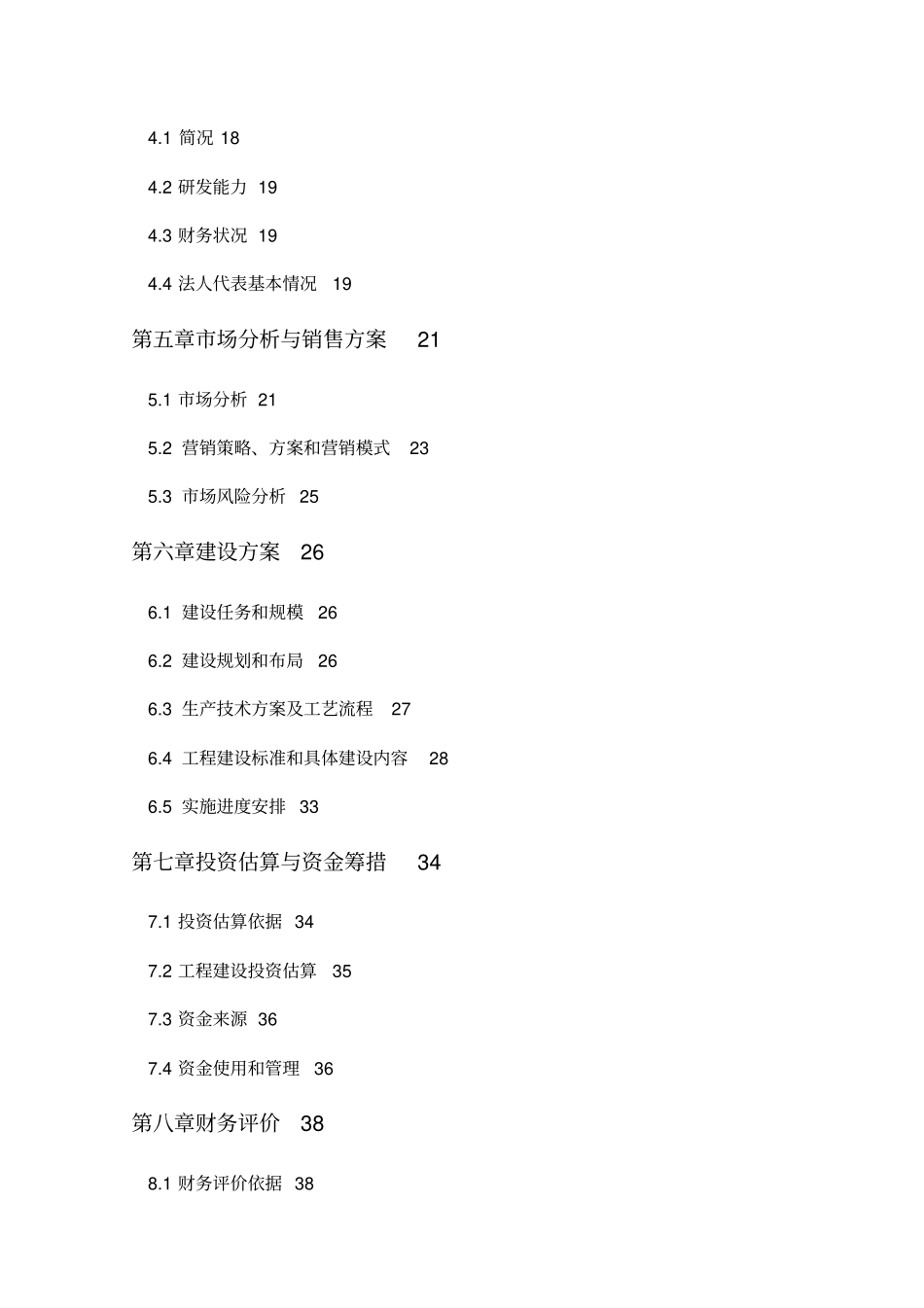 4.1 简况 18

4.2 研发能力 19

4.3 财务状况 19

4.4 法人代表基本情况 19

第五章市场分析与销售方案 21

5.1 市场分析 21

5.2 营销策略、方案和营销模式 23

5.3 市场风险分析 25

第六章建设方案 26

6.1 建设任务和规模 26

6.2 建设规划和布局 26

6.3 生产技术方案及工艺流程 27

6.4 工程建设标准和具体建设内容 28

6.5 实施进度安排 33

第七章投资估算与资金筹措 34

7.1 投资估算依据 34

7.2 工程建设投资估算 35

7.3 资金来源 36

7.4 资金使用和管理 36

第八章财务评价 38

8.1 财务评价依据 38